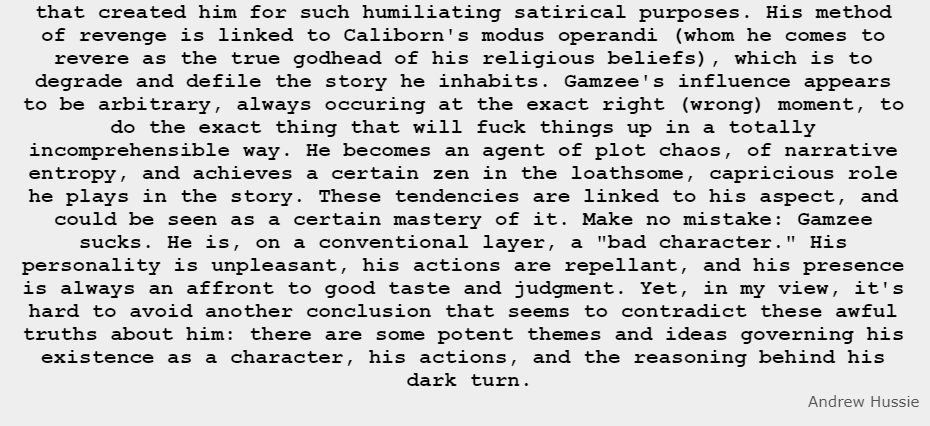 that created him for such humiliating satirical purposes. His method of revenge is linked to Caliborn's modus operandi (whom he comes to revere as the true godhead of his religious beliefs), which is to degrade and defile the story he inhabits. Gamzee's influence appears to be arbitrary, always occuring at the exact right (wrong) moment, to do the exact thing that will fuck things up in a totally incomprehensible way. He becomes an agent of plot chaos, of narrative entropy, and achieves a certain zen in the loathsome, capricious role he plays in the story. These tendencies are linked to his aspect, and could be seen as a certain mastery of it. Make no mistake: Gamzee sucks. He is, on a conventional layer, a "bad character." His personality is unpleasant, his actions are repellant, and his presence is always an affront to good taste and judgment. Yet, in my view, it's hard to avoid another conclusion that seems to contradict these awful truths about him: there are some potent themes and ideas governing his existence as a character, his actions, and the reasoning behind his dark turn.

Andrew Hussie